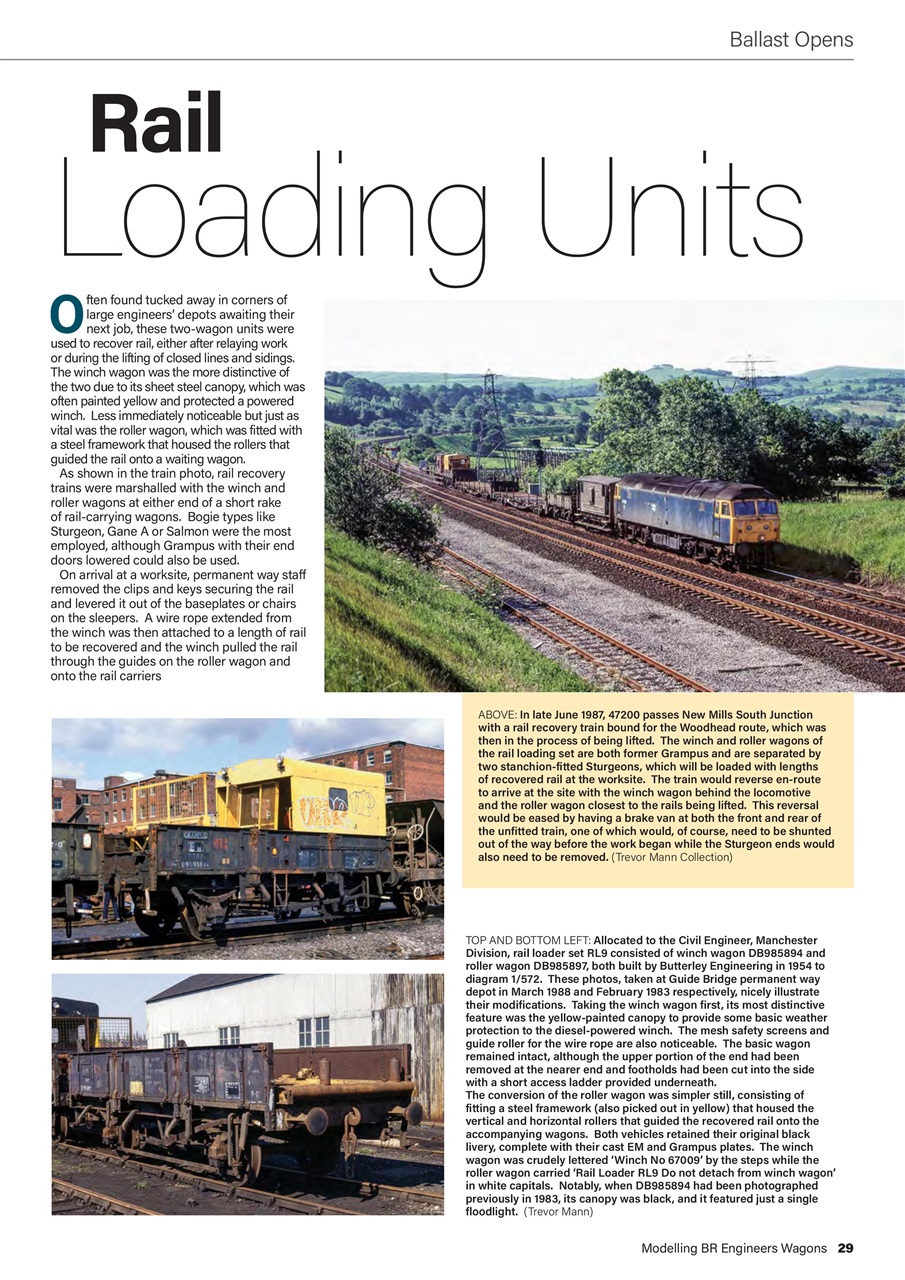 Ballast Opens

Rail
Loading Units

Often found tucked away in corners of large engineers' depots awaiting their next job, these two-wagon units were used to recover rail, either after relaying work or during the lifting of closed lines and sidings. The winch wagon was the more distinctive of the two due to its sheet steel canopy, which was often painted yellow and protected a powered winch. Less immediately noticeable but just as vital was the roller wagon, which was fitted with a steel framework that housed the rollers that guided the rail onto a waiting wagon.

As shown in the train photo, rail recovery trains were marshalled with the winch and roller wagons at either end of a short rake of rail-carrying wagons. Bogie types like Sturgeon, Gane A or Salmon were the most employed, although Grampus with their end doors lowered could also be used.

On arrival at a worksite, permanent way staff removed the clips and keys securing the rail and levered it out of the baseplates or chairs on the sleepers. A wire rope extended from the winch was then attached to a length of rail to be recovered and the winch pulled the rail through the guides on the roller wagon and onto the rail carriers

ABOVE: In late June 1987, 47200 passes New Mills South Junction with a rail recovery train bound for the Woodhead route, which was then in the process of being lifted. The winch and roller wagons of the rail loading set are both former Grampus and are separated by two stanchion-fitted Sturgeons, which will be loaded with lengths of recovered rail at the worksite. The train would reverse en-route to arrive at the site with the winch wagon behind the locomotive and the roller wagon closest to the rails being lifted. This reversal would be eased by having a brake van at both the front and rear of the unfitted train, one of which would, of course, need to be shunted out of the way before the work began while the Sturgeon ends would also need to be removed. (Trevor Mann Collection)

TOP AND BOTTOM LEFT: Allocated to the Civil Engineer, Manchester Division, rail loader set RL9 consisted of winch wagon DB985894 and roller wagon DB985897, both built by Butterley Engineering in 1954 to diagram 1/572. These photos, taken at Guide Bridge permanent way depot in March 1988 and February 1983 respectively, nicely illustrate their modifications. Taking the winch wagon first, its most distinctive feature was the yellow-painted canopy to provide some basic weather protection to the diesel-powered winch. The mesh safety screens and guide roller for the wire rope are also noticeable. The basic wagon remained intact, although the upper portion of the end had been removed at the nearer end and footholds had been cut into the side with a short access ladder provided underneath.
The conversion of the roller wagon was simpler still, consisting of fitting a steel framework (also picked out in yellow) that housed the vertical and horizontal rollers that guided the recovered rail onto the accompanying wagons. Both vehicles retained their original black livery, complete with their cast EM and Grampus plates. The winch wagon was crudely lettered 'Winch No 67009' by the steps while the roller wagon carried 'Rail Loader RL9 Do not detach from winch wagon' in white capitals. Notably, when DB985894 had been photographed previously in 1983, its canopy was black, and it featured just a single floodlight. (Trevor Mann)

Modelling BR Engineers Wagons 29